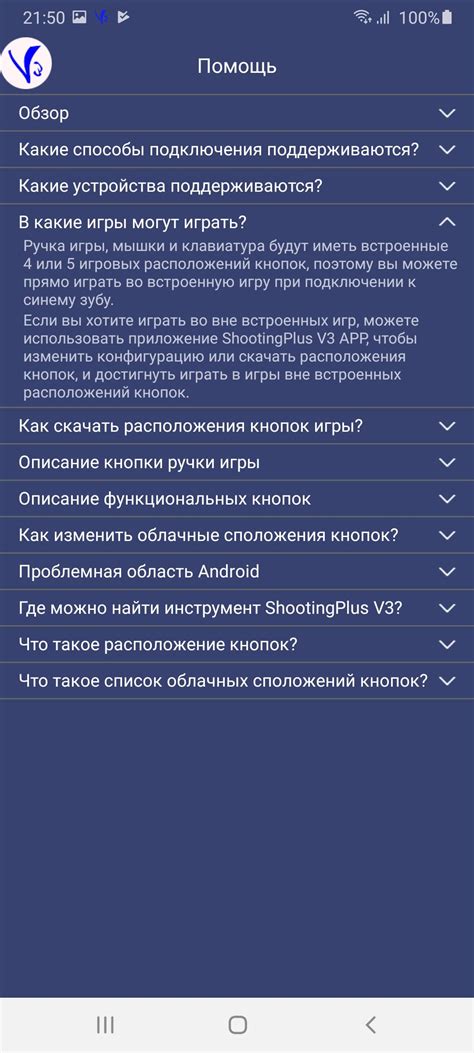 21:50 100%

Помощь

Обзор

Какие способы подключения поддерживаются?

Какие устройства поддерживаются?

В какие игры могут играть?

Ручка игры, мышки и клавиатура будут иметь встроенные 4 или 5 игровых расположений кнопок, поэтому вы можете прямо играть во встроенную игру при подключении к синему зубу.

Если вы хотите играть во вне встроенных игр, можете использовать приложение ShootingPlus V3 APP, чтобы изменить конфигурацию или скачать расположения кнопок, и достигнуть играть в игры вне встроенных расположений кнопок.

Как скачать расположения кнопок игры?

Описание кнопки ручки игры

Описание функциональных кнопок

Как изменить облачные сположения кнопок?

Проблемная область Android

Где можно найти инструмент ShootingPlus V3?

Что такое расположение кнопок?

Что такое список облачных сположений кнопок?